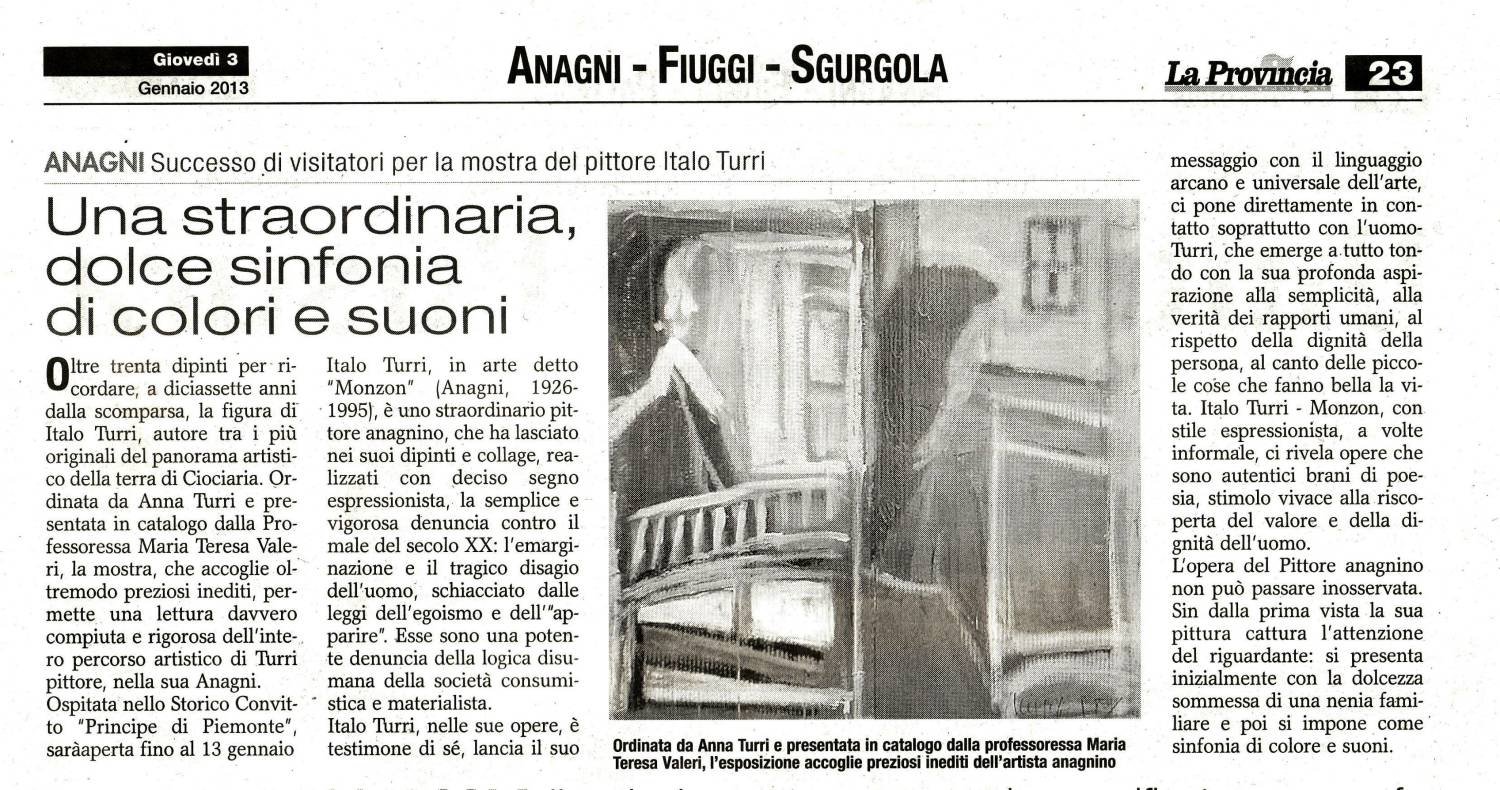 Giovedì 3
Gennaio 2013

ANAGNI - FIUGGI - SGURGOLA

La Provincia 23

ANAGNI Successo di visitatori per la mostra del pittore Italo Turri

Una straordinaria, dolce sinfonia di colori e suoni

Oltre trenta dipinti per ricordare, a diciassette anni dalla scomparsa, la figura di Italo Turri, autore tra i più originali del panorama artistico della terra di Ciociaria. Ordinata da Anna Turri e presentata in catalogo dalla Professoressa Maria Teresa Valeri, la mostra, che accoglie oltremodo preziosi inediti, permette una lettura davvero compiuta e rigorosa dell'intero percorso artistico di Turri pittore, nella sua Anagni.
Ospitata nello Storico Convitto "Principe di Piemonte", saràaperta fino al 13 gennaio

Italo Turri, in arte detto "Monzon" (Anagni, 1926-1995), è uno straordinario pittore anagnino, che ha lasciato nei suoi dipinti e collage, realizzati con deciso segno espressionista, la semplice e vigorosa denuncia contro il male del secolo XX: l'emarginazione e il tragico disagio dell'uomo, schiacciato dalle leggi dell'egoismo e dell'"apparire". Esse sono una potente denuncia della logica disumana della società consumistica e materialista.
Italo Turri, nelle sue opere, è testimone di sé, lancia il suo

Ordinata da Anna Turri e presentata in catalogo dalla professoressa Maria Teresa Valeri, l'esposizione accoglie preziosi inediti dell'artista anagnino

messaggio con il linguaggio arcano e universale dell'arte, ci pone direttamente in contatto soprattutto con l'uomo-Turri, che emerge a tutto tondo con la sua profonda aspirazione alla semplicità, alla verità dei rapporti umani, al rispetto della dignità della persona, al canto delle piccole cose che fanno bella la vita. Italo Turri - Monzon, con stile espressionista, a volte informale, ci rivela opere che sono autentici brani di poesia, stimolo vivace alla riscoperta del valore e della dignità dell'uomo.
L'opera del Pittore anagnino non può passare inosservata. Sin dalla prima vista la sua pittura cattura l'attenzione del riguardante: si presenta inizialmente con la dolcezza sommessa di una nenia familiare e poi si impone come sinfonia di colore e suoni.